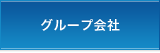 グループ会社